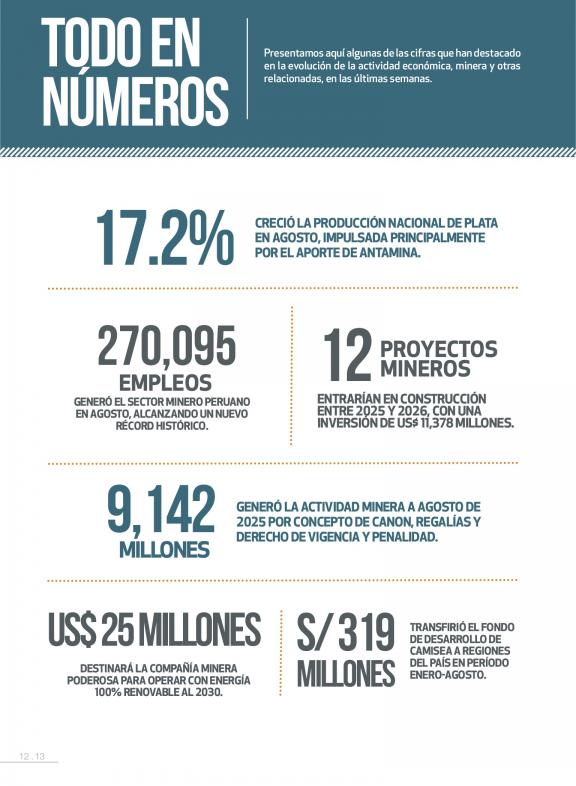 TODO EN NÚMEROS

Presentamos aquí algunas de las cifras que han destacado en la evolución de la actividad económica, minera y otras relacionadas, en las últimas semanas.

17.2%

CRECIÓ LA PRODUCCIÓN NACIONAL DE PLATA EN AGOSTO, IMPULSADA PRINCIPALMENTE POR EL APORTE DE ANTAMINA.

270,095 EMPLEOS

GENERÓ EL SECTOR MINERO PERUANO EN AGOSTO, ALCANZANDO UN NUEVO RÉCORD HISTÓRICO.

12 PROYECTOS MINEROS

ENTRARÍAN EN CONSTRUCCIÓN ENTRE 2025 Y 2026, CON UNA INVERSIÓN DE US$ 11,378 MILLONES.

9,142 MILLONES

GENERÓ LA ACTIVIDAD MINERA A AGOSTO DE 2025 POR CONCEPTO DE CANON, REGALÍAS Y DERECHO DE VIGENCIA Y PENALIDAD.

US$ 25 MILLONES

DESTINARÁ LA COMPAÑÍA MINERA PODEROSA PARA OPERAR CON ENERGÍA 100% RENOVABLE AL 2030.

S/ 319 MILLONES

TRANSFIRIÓ EL FONDO DE DESARROLLO DE CAMISEA A REGIONES DEL PAÍS EN PERÍODO ENERO-AGOSTO.

12 . 13